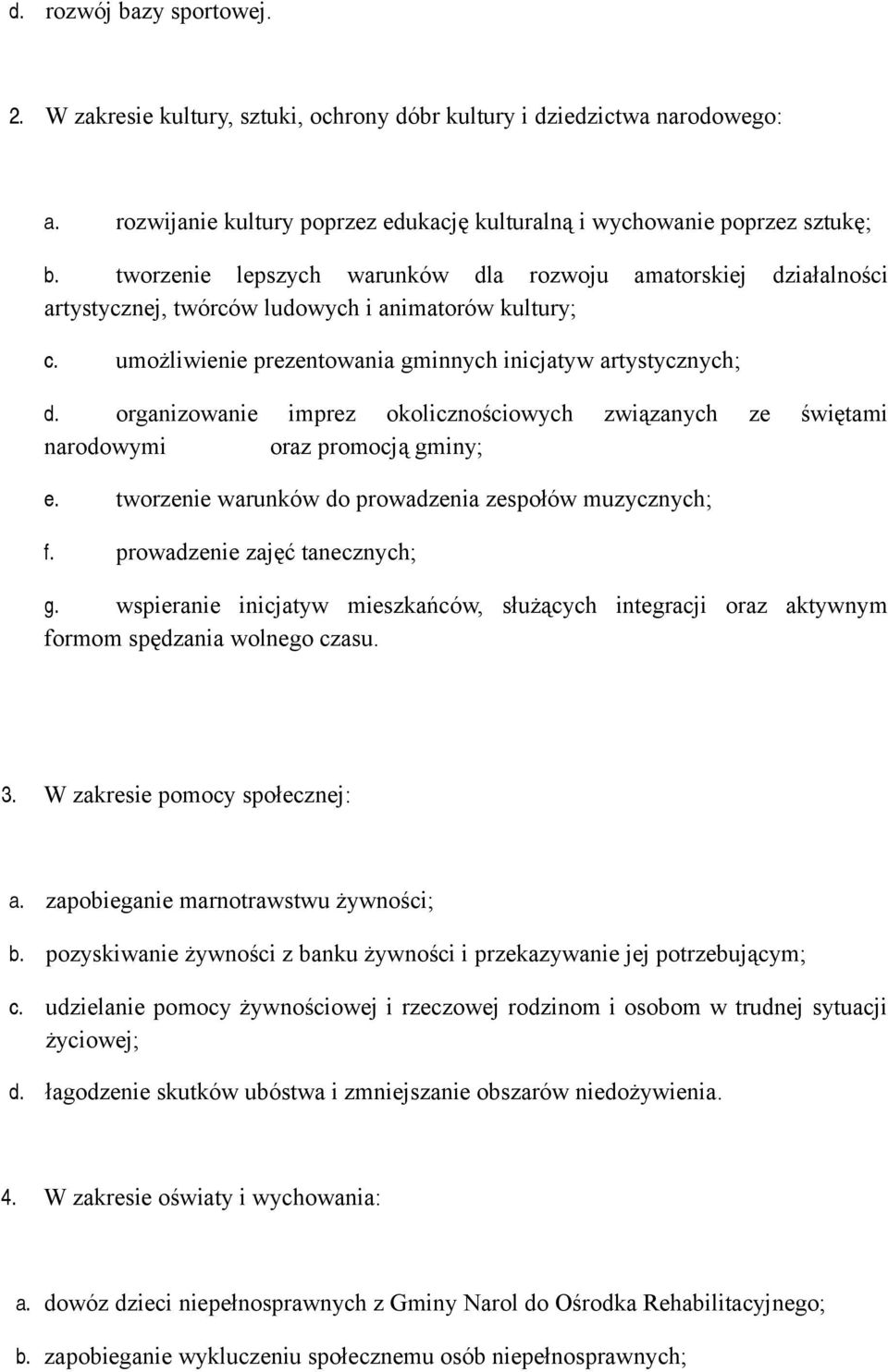 d. rozwój bazy sportowej.

2. W zakresie kultury, sztuki, ochrony dóbr kultury i dziedzictwa narodowego:

a. rozwijanie kultury poprzez edukację kulturalną i wychowanie poprzez sztukę;

b. tworzenie lepszych warunków dla rozwoju amatorskiej działalności artystycznej, twórców ludowych i animatorów kultury;

c. umożliwienie prezentowania gminnych inicjatyw artystycznych;

d. organizowanie imprez okolicznościowych związanych ze świętami narodowymi oraz promocją gminy;

e. tworzenie warunków do prowadzenia zespołów muzycznych;

f. prowadzenie zajęć tanecznych;

g. wspieranie inicjatyw mieszkańców, służących integracji oraz aktywnym formom spędzania wolnego czasu.

3. W zakresie pomocy społecznej:

a. zapobieganie marnotrawstwu żywności;

b. pozyskiwanie żywności z banku żywności i przekazywanie jej potrzebującym;

c. udzielanie pomocy żywnościowej i rzeczowej rodzinom i osobom w trudnej sytuacji życiowej;

d. łagodzenie skutków ubóstwa i zmniejszanie obszarów niedożywienia.

4. W zakresie oświaty i wychowania:

a. dowóz dzieci niepełnosprawnych z Gminy Narol do Ośrodka Rehabilitacyjnego;

b. zapobieganie wykluczeniu społecznemu osób niepełnosprawnych;